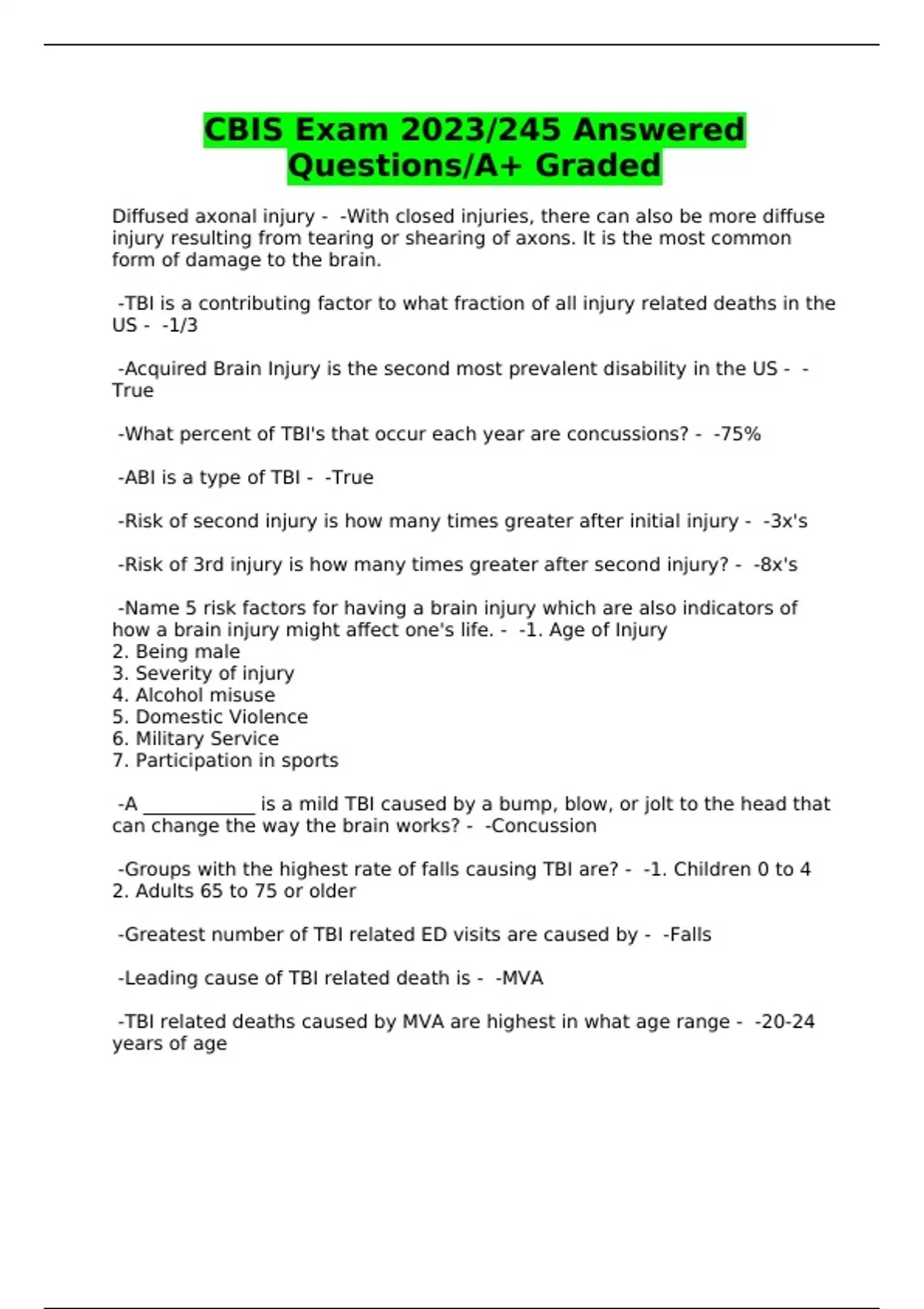 CBIS Exam 2023/245 Answered Questions/A+ Graded

Diffused axonal injury - -With closed injuries, there can also be more diffuse injury resulting from tearing or shearing of axons. It is the most common form of damage to the brain.

-TBI is a contributing factor to what fraction of all injury related deaths in the US - -1/3

-Acquired Brain Injury is the second most prevalent disability in the US - -True

-What percent of TBI's that occur each year are concussions? - -75%

-ABI is a type of TBI - -True

-Risk of second injury is how many times greater after initial injury - -3x's

-Risk of 3rd injury is how many times greater after second injury? - -8x's

-Name 5 risk factors for having a brain injury which are also indicators of how a brain injury might affect one's life. - -1. Age of Injury
2. Being male
3. Severity of injury
4. Alcohol misuse
5. Domestic Violence
6. Military Service
7. Participation in sports

-A ____ is a mild TBI caused by a bump, blow, or jolt to the head that can change the way the brain works? - -Concussion

-Groups with the highest rate of falls causing TBI are? - -1. Children 0 to 4
2. Adults 65 to 75 or older

-Greatest number of TBI related ED visits are caused by - -Falls

-Leading cause of TBI related death is - -MVA

-TBI related deaths caused by MVA are highest in what age range - -20-24 years of age